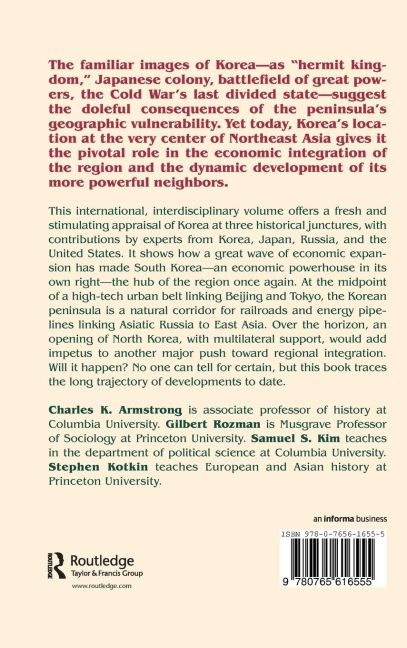 The familiar images of Korea—as "hermit kingdom," Japanese colony, battlefield of great powers, the Cold War's last divided state—suggest the doleful consequences of the peninsula's geographic vulnerability. Yet today, Korea's location at the very center of Northeast Asia gives it the pivotal role in the economic integration of the region and the dynamic development of its more powerful neighbors.

This international, interdisciplinary volume offers a fresh and stimulating appraisal of Korea at three historical junctures, with contributions by experts from Korea, Japan, Russia, and the United States. It shows how a great wave of economic expansion has made South Korea—an economic powerhouse in its own right—the hub of the region once again. At the midpoint of a high-tech urban belt linking Beijing and Tokyo, the Korean peninsula is a natural corridor for railroads and energy pipelines linking Asiatic Russia to East Asia. Over the horizon, an opening of North Korea, with multilateral support, would add impetus to another major push toward regional integration. Will it happen? No one can tell for certain, but this book traces the long trajectory of developments to date.

Charles K. Armstrong is associate professor of history at Columbia University. Gilbert Rozman is Musgrave Professor of Sociology at Princeton University. Samuel S. Kim teaches in the department of political science at Columbia University. Stephen Kotkin teaches European and Asian history at Princeton University.

an informa business

ISBN 978-0-7656-1655-5

Routledge
Taylor & Francis Group

www.routledge.com

9 780765 616555